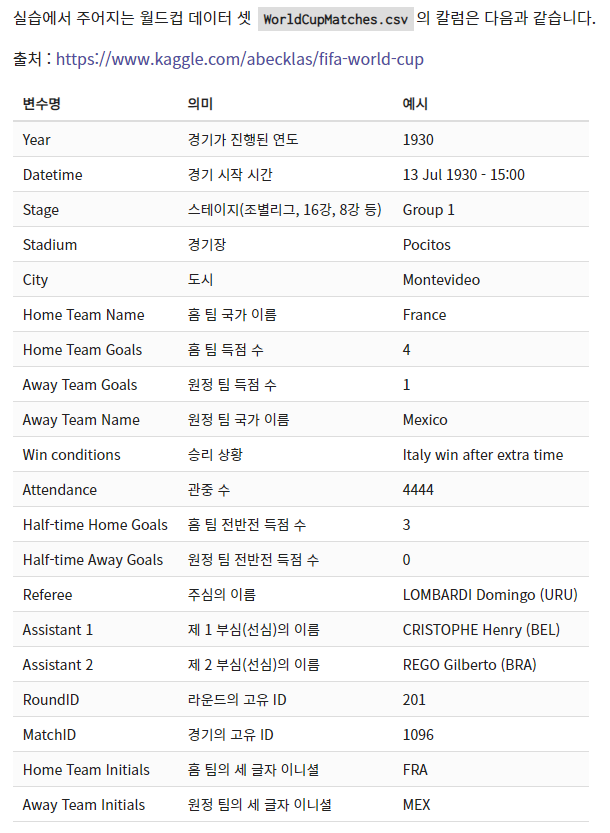 실습에서 주어지는 월드컵 데이터 셋 WorldCupMatches.csv 의 칼럼은 다음과 같습니다.

출처 : https://www.kaggle.com/abecklas/fifa-world-cup

| 변수명 | 의미 | 예시 |
|---|---|---|
| Year | 경기가 진행된 연도 | 1930 |
| Datetime | 경기 시작 시간 | 13 Jul 1930 - 15:00 |
| Stage | 스테이지(조별리그, 16강, 8강 등) | Group 1 |
| Stadium | 경기장 | Pocitos |
| City | 도시 | Montevideo |
| Home Team Name | 홈 팀 국가 이름 | France |
| Home Team Goals | 홈 팀 득점 수 | 4 |
| Away Team Goals | 원정 팀 득점 수 | 1 |
| Away Team Name | 원정 팀 국가 이름 | Mexico |
| Win conditions | 승리 상황 | Italy win after extra time |
| Attendance | 관중 수 | 4444 |
| Half-time Home Goals | 홈 팀 전반전 득점 수 | 3 |
| Half-time Away Goals | 원정 팀 전반전 득점 수 | 0 |
| Referee | 주심의 이름 | LOMBARDI Domingo (URU) |
| Assistant 1 | 제 1 부심(선심)의 이름 | CRISTOPHE Henry (BEL) |
| Assistant 2 | 제 2 부심(선심)의 이름 | REGO Gilberto (BRA) |
| RoundID | 라운드의 고유 ID | 201 |
| MatchID | 경기의 고유 ID | 1096 |
| Home Team Initials | 홈 팀의 세 글자 이니셜 | FRA |
| Away Team Initials | 원정 팀의 세 글자 이니셜 | MEX |